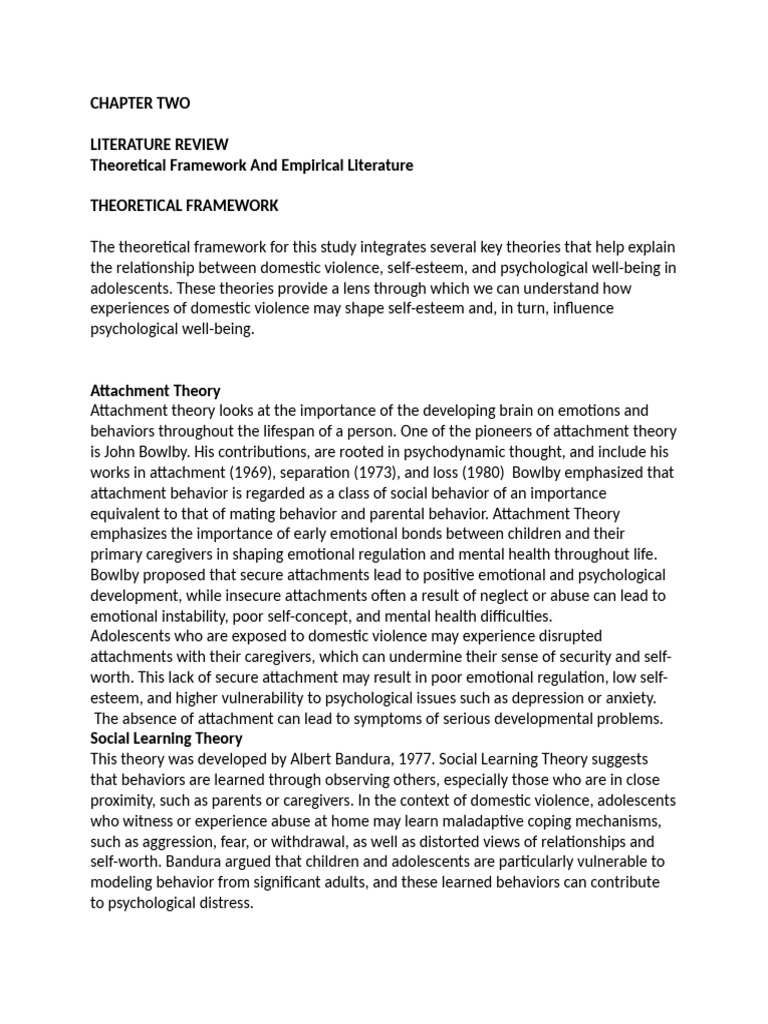 CHAPTER TWO

LITERATURE REVIEW
Theoretical Framework And Empirical Literature

THEORETICAL FRAMEWORK

The theoretical framework for this study integrates several key theories that help explain the relationship between domestic violence, self-esteem, and psychological well-being in adolescents. These theories provide a lens through which we can understand how experiences of domestic violence may shape self-esteem and, in turn, influence psychological well-being.

Attachment Theory
Attachment theory looks at the importance of the developing brain on emotions and behaviors throughout the lifespan of a person. One of the pioneers of attachment theory is John Bowlby. His contributions, are rooted in psychodynamic thought, and include his works in attachment (1969), separation (1973), and loss (1980) Bowlby emphasized that attachment behavior is regarded as a class of social behavior of an importance equivalent to that of mating behavior and parental behavior. Attachment Theory emphasizes the importance of early emotional bonds between children and their primary caregivers in shaping emotional regulation and mental health throughout life. Bowlby proposed that secure attachments lead to positive emotional and psychological development, while insecure attachments often a result of neglect or abuse can lead to emotional instability, poor self-concept, and mental health difficulties.
Adolescents who are exposed to domestic violence may experience disrupted attachments with their caregivers, which can undermine their sense of security and self-worth. This lack of secure attachment may result in poor emotional regulation, low self-esteem, and higher vulnerability to psychological issues such as depression or anxiety.
The absence of attachment can lead to symptoms of serious developmental problems.
Social Learning Theory
This theory was developed by Albert Bandura, 1977. Social Learning Theory suggests that behaviors are learned through observing others, especially those who are in close proximity, such as parents or caregivers. In the context of domestic violence, adolescents who witness or experience abuse at home may learn maladaptive coping mechanisms, such as aggression, fear, or withdrawal, as well as distorted views of relationships and self-worth. Bandura argued that children and adolescents are particularly vulnerable to modeling behavior from significant adults, and these learned behaviors can contribute to psychological distress.